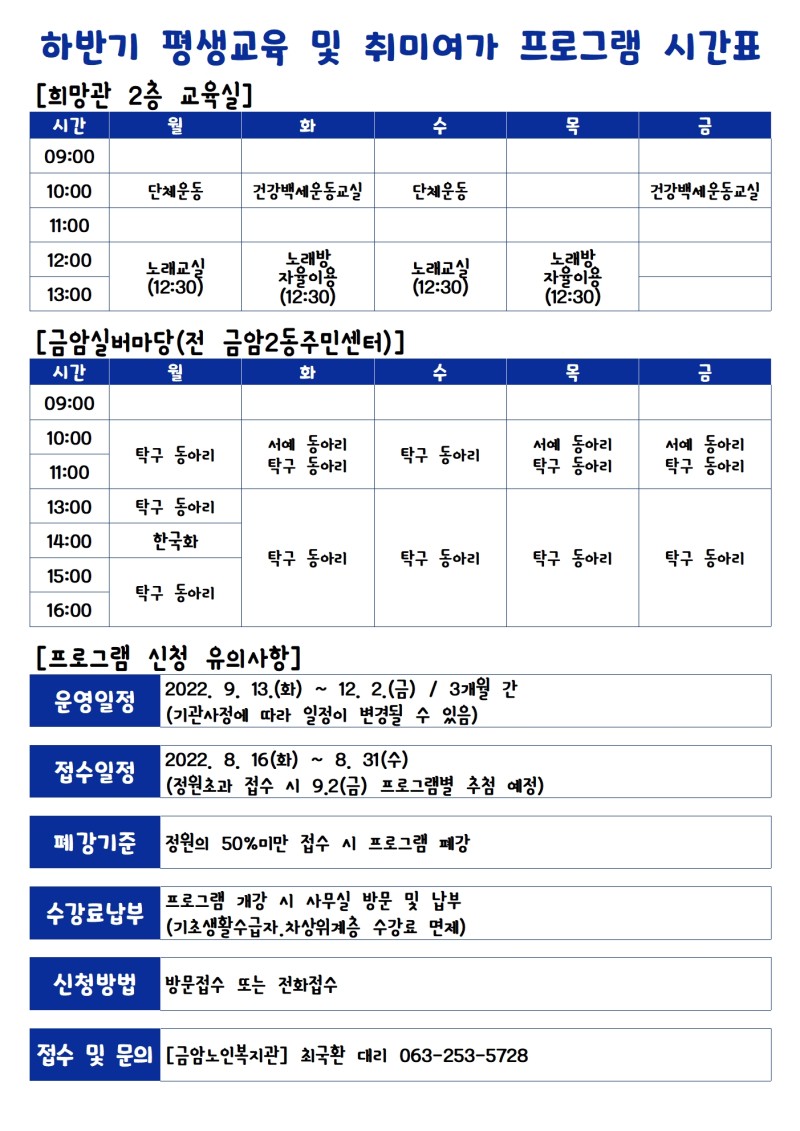 하반기 평생교육 및 취미여가 프로그램 시간표

[희망관 2층 교육실]

| 시간 | 월 | 화 | 수 | 목 | 금 |
|---|---|---|---|---|---|
| 09:00 | | | | | |
| 10:00 | 단체운동 | 건강백세운동교실 | 단체운동 | | 건강백세운동교실 |
| 11:00 | | | | | |
| 12:00 | 노래교실 (12:30) | 노래방 자율이용 (12:30) | 노래교실 (12:30) | 노래방 자율이용 (12:30) | |
| 13:00 | | | | | |

[금암실버마당(전 금암2동주민센터)]

| 시간 | 월 | 화 | 수 | 목 | 금 |
|---|---|---|---|---|---|
| 09:00 | | | | | |
| 10:00 | 탁구 동아리 | 서예 동아리 탁구 동아리 | 탁구 동아리 | 서예 동아리 탁구 동아리 | 서예 동아리 탁구 동아리 |
| 11:00 | | | | | |
| 13:00 | 탁구 동아리 | 탁구 동아리 | 탁구 동아리 | 탁구 동아리 | 탁구 동아리 |
| 14:00 | 한국화 | | | | |
| 15:00 | 탁구 동아리 | | | | |
| 16:00 | | | | | |

[프로그램 신청 유의사항]

운영일정
2022. 9. 13.(화) ~ 12. 2.(금) / 3개월 간
(기관사정에 따라 일정이 변경될 수 있음)

접수일정
2022. 8. 16(화) ~ 8. 31(수)
(정원초과 접수 시 9.2(금) 프로그램별 추첨 예정)

폐강기준
정원의 50%미만 접수 시 프로그램 폐강

수강료납부
프로그램 개강 시 사무실 방문 및 납부
(기초생활수급자.차상위계층 수강료 면제)

신청방법
방문접수 또는 전화접수

접수 및 문의
[금암노인복지관] 최국환 대리 063-253-5728